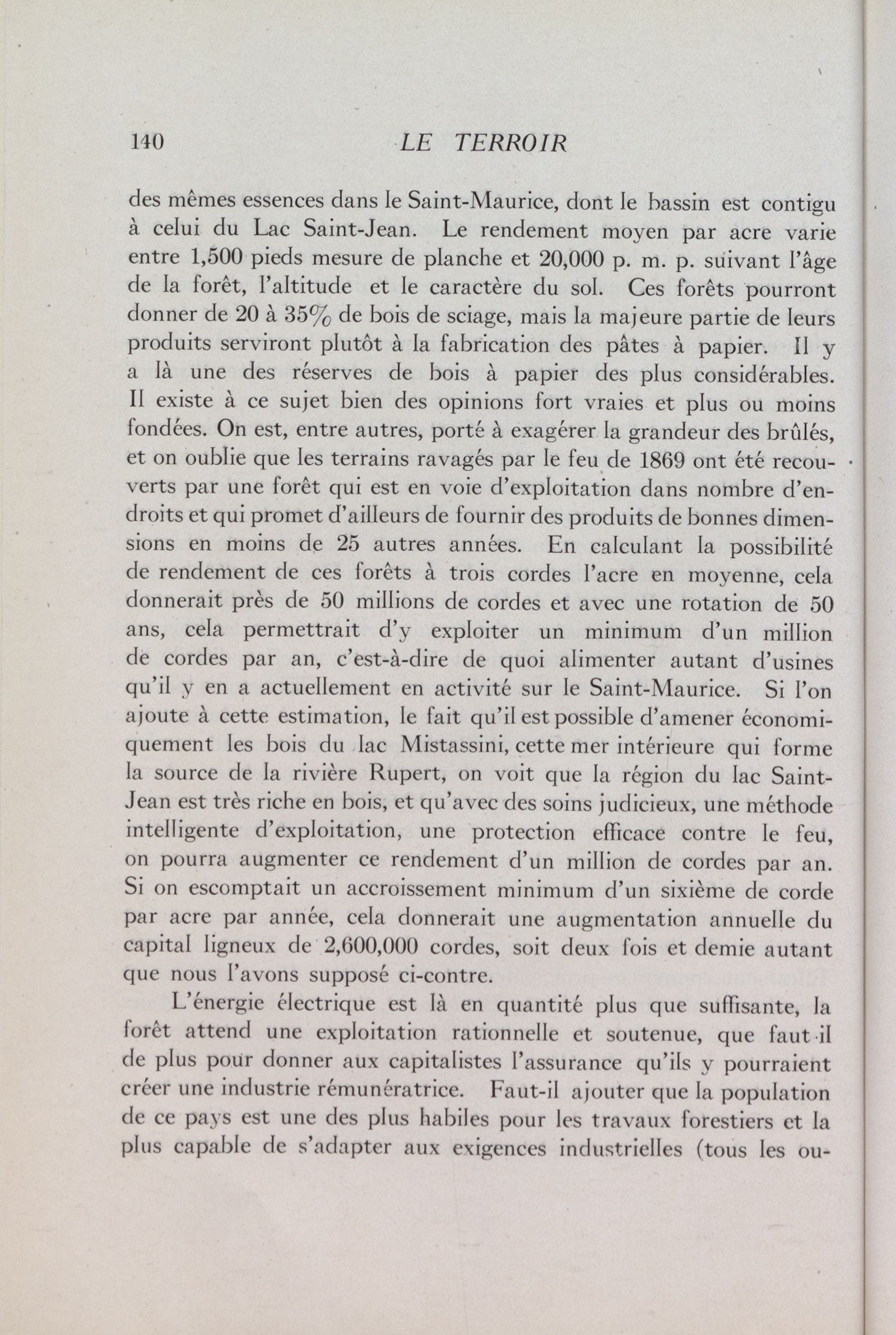 140 LE TERROIR

des mêmes essences dans le Saint-Maurice, dont le bassin est contigu à celui du Lac Saint-Jean. Le rendement moyen par acre varie entre 1,500 pieds mesure de planche et 20,000 p. m. p. suivant l'âge de la forêt, l'altitude et le caractère du sol. Ces forêts pourront donner de 20 à 35% de bois de sciage, mais la majeure partie de leurs produits serviront plutôt à la fabrication des pâtes à papier. Il y a là une des réserves de bois à papier des plus considérables. Il existe à ce sujet bien des opinions fort vraies et plus ou moins fondées. On est, entre autres, porté à exagérer la grandeur des brûlés, et on oublie que les terrains ravagés par le feu de 1869 ont été recouverts par une forêt qui est en voie d'exploitation dans nombre d'endroits et qui promet d'ailleurs de fournir des produits de bonnes dimensions en moins de 25 autres années. En calculant la possibilité de rendement de ces forêts à trois cordes l'acre en moyenne, cela donnerait près de 50 millions de cordes et avec une rotation de 50 ans, cela permettrait d'y exploiter un minimum d'un million de cordes par an, c'est-à-dire de quoi alimenter autant d'usines qu'il y en a actuellement en activité sur le Saint-Maurice. Si l'on ajoute à cette estimation, le fait qu'il est possible d'amener économiquement les bois du lac Mistassini, cette mer intérieure qui forme la source de la rivière Rupert, on voit que la région du lac Saint-Jean est très riche en bois, et qu'avec des soins judicieux, une méthode intelligente d'exploitation, une protection efficace contre le feu, on pourra augmenter ce rendement d'un million de cordes par an. Si on escomptait un accroissement minimum d'un sixième de corde par acre par année, cela donnerait une augmentation annuelle du capital ligneux de 2,600,000 cordes, soit deux fois et demie autant que nous l'avons supposé ci-contre.

L'énergie électrique est là en quantité plus que suffisante, la forêt attend une exploitation rationnelle et soutenue, que faut-il de plus pour donner aux capitalistes l'assurance qu'ils y pourraient créer une industrie rémunératrice. Faut-il ajouter que la population de ce pays est une des plus habiles pour les travaux forestiers et la plus capable de s'adapter aux exigences industrielles (tous les ou-